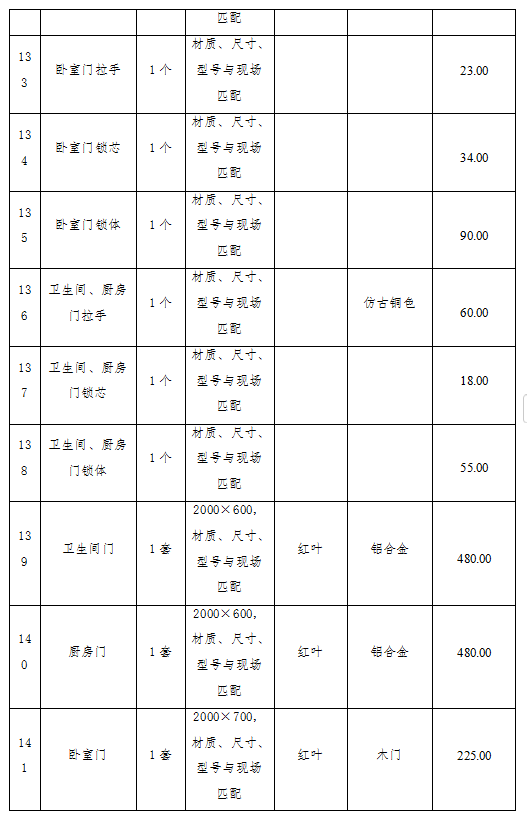 |  |  |  | 匹配 |  |  |  |
|---|---|---|---|---|---|---|
| 133 | 卧室门拉手 | 1个 | 材质、尺寸、型号与现场匹配 |  |  | 23.00 |
| 134 | 卧室门锁芯 | 1个 | 材质、尺寸、型号与现场匹配 |  |  | 34.00 |
| 135 | 卧室门锁体 | 1个 | 材质、尺寸、型号与现场匹配 |  |  | 90.00 |
| 136 | 卫生间、厨房门拉手 | 1个 | 材质、尺寸、型号与现场匹配 |  | 仿古铜色 | 60.00 |
| 137 | 卫生间、厨房门锁芯 | 1个 | 材质、尺寸、型号与现场匹配 |  |  | 18.00 |
| 138 | 卫生间、厨房门锁体 | 1个 | 材质、尺寸、型号与现场匹配 |  |  | 55.00 |
| 139 | 卫生间门 | 1套 | 2000×600，材质、尺寸、型号与现场匹配 | 红叶 | 铝合金 | 480.00 |
| 140 | 厨房门 | 1套 | 2000×600，材质、尺寸、型号与现场匹配 | 红叶 | 铝合金 | 480.00 |
| 141 | 卧室门 | 1套 | 2000×700，材质、尺寸、型号与现场匹配 | 红叶 | 木门 | 225.00 |